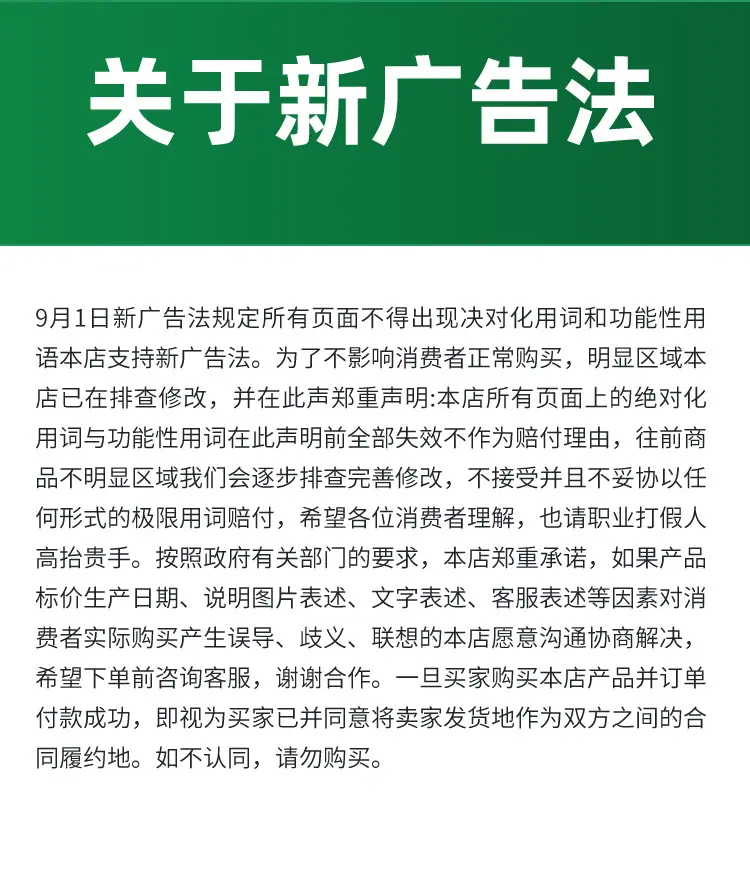 关于新广告法

9月1日新广告法规定所有页面不得出现决对化用词和功能性用语本店支持新广告法。为了不影响消费者正常购买，明显区域本店已在排查修改，并在此声郑重声明:本店所有页面上的绝对化用词与功能性用词在此声明前全部失效不作为赔付理由，往前商品不明显区域我们会逐步排查完善修改，不接受并且不妥协以任何形式的极限用词赔付，希望各位消费者理解，也请职业打假人高抬贵手。按照政府有关部门的要求，本店郑重承诺，如果产品标价生产日期、说明图片表述、文字表述、客服表述等因素对消费者实际购买产生误导、歧义、联想的本店愿意沟通协商解决，希望下单前咨询客服，谢谢合作。一旦买家购买本店产品并订单付款成功，即视为买家已并同意将卖家发货地作为双方之间的合同履约地。如不认同，请勿购买。